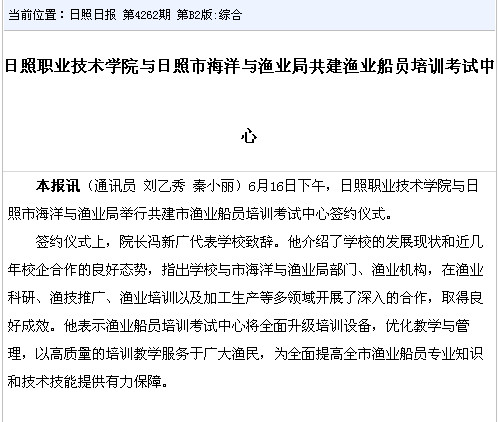 当前位置：日照日报 第4262期 第B2版:综合

日照职业技术学院与日照市海洋与渔业局共建渔业船员培训考试中心

本报讯（通讯员 刘乙秀 秦小丽）6月16日下午，日照职业技术学院与日照市海洋与渔业局举行共建市渔业船员培训考试中心签约仪式。

签约仪式上，院长冯新广代表学校致辞。他介绍了学校的发展现状和近几年校企合作的良好态势，指出学校与市海洋与渔业局部门、渔业机构，在渔业科研、渔技推广、渔业培训以及加工生产等多领域开展了深入的合作，取得良好成效。他表示渔业船员培训考试中心将全面升级培训设备，优化教学与管理，以高质量的培训教学服务于广大渔民，为全面提高全市渔业船员专业知识和技术技能提供有力保障。